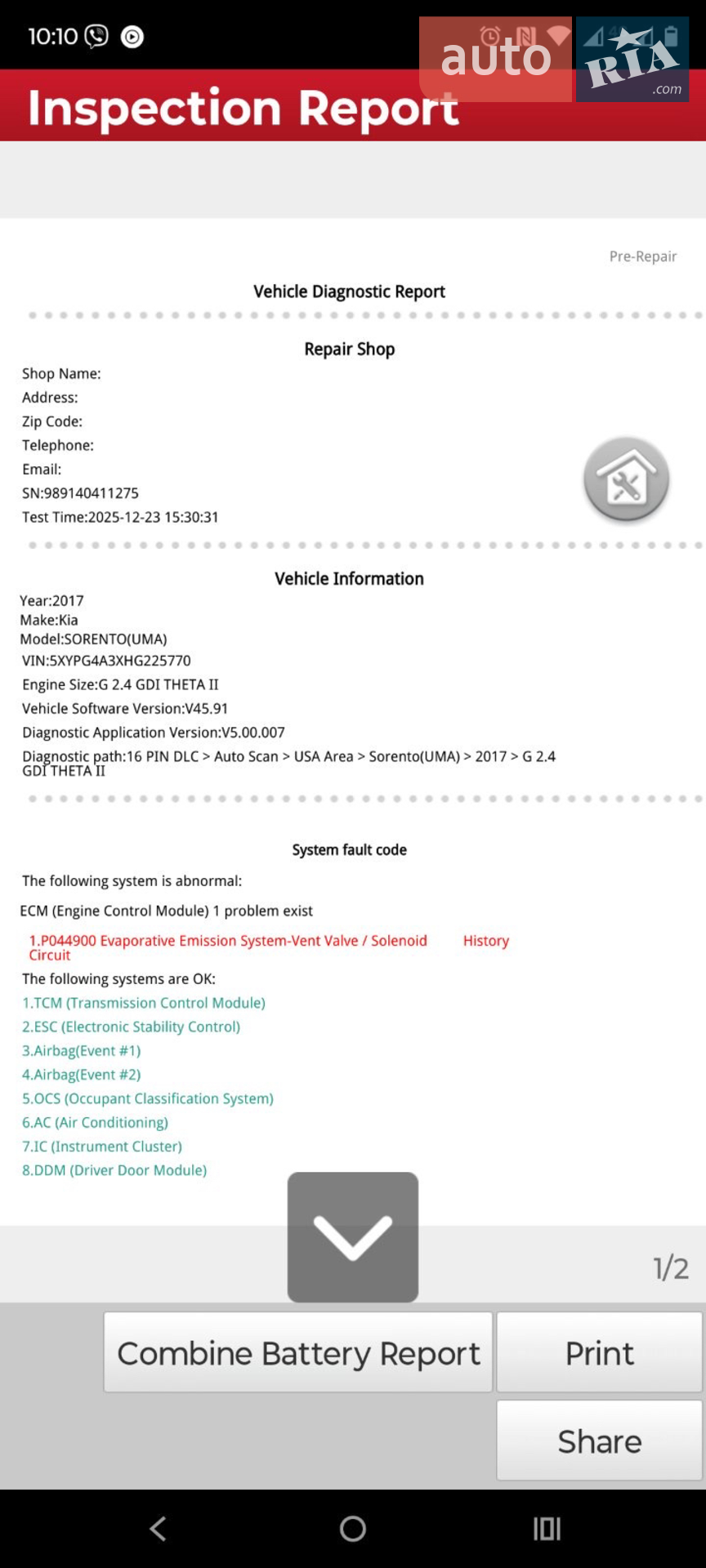 10:10

auto RIA .com

Inspection Report

Pre-Repair

Vehicle Diagnostic Report

Repair Shop

Shop Name:
Address:
Zip Code:
Telephone:
Email:
SN:989140411275
Test Time:2025-12-23 15:30:31

Vehicle Information

Year:2017
Make:Kia
Model:SORENTO(UMA)
VIN:5XYPG4A3XHG225770
Engine Size:G 2.4 GDI THETA II
Vehicle Software Version:V45.91
Diagnostic Application Version:V5.00.007
Diagnostic path:16 PIN DLC > Auto Scan > USA Area > Sorento(UMA) > 2017 > G 2.4 GDI THETA II

System fault code

The following system is abnormal:

ECM (Engine Control Module) 1 problem exist

1.P044900 Evaporative Emission System-Vent Valve / Solenoid Circuit History

The following systems are OK:
1.TCM (Transmission Control Module)
2.ESC (Electronic Stability Control)
3.Airbag(Event #1)
4.Airbag(Event #2)
5.OCS (Occupant Classification System)
6.AC (Air Conditioning)
7.IC (Instrument Cluster)
8.DDM (Driver Door Module)

1/2

Combine Battery Report
Print
Share